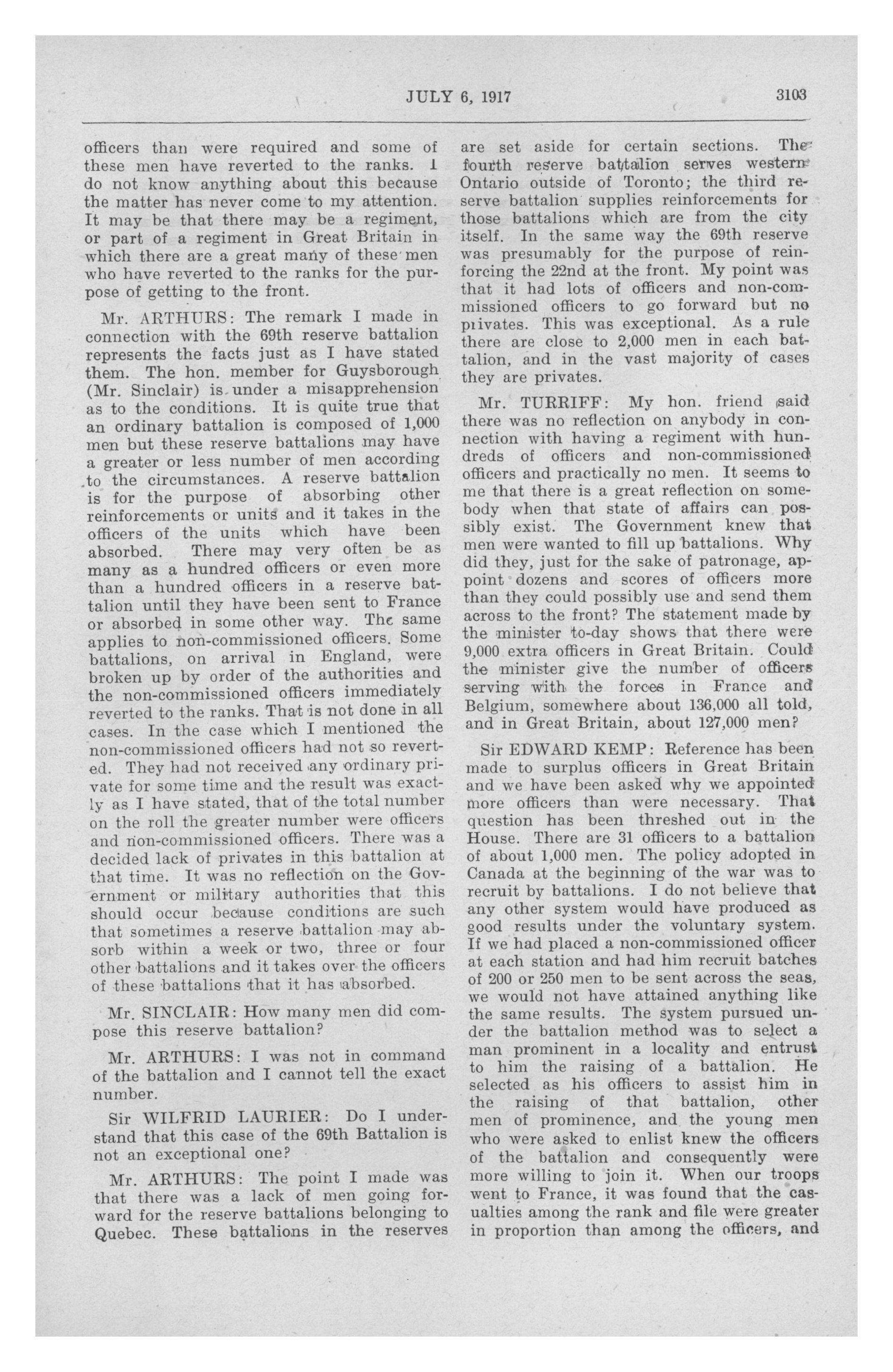 JULY 6, 1917 3103

officers than were required and some of these men have reverted to the ranks. I do not know anything about this because the matter has never come to my attention. It may be that there may be a regiment, or part of a regiment in Great Britain in which there are a great many of these men who have reverted to the ranks for the purpose of getting to the front.

Mr. ARTHURS: The remark I made in connection with the 69th reserve battalion represents the facts just as I have stated them. The hon. member for Guysborough (Mr. Sinclair) is under a misapprehension as to the conditions. It is quite true that an ordinary battalion is composed of 1,000 men but these reserve battalions may have a greater or less number of men according to the circumstances. A reserve battalion is for the purpose of absorbing other reinforcements or units and it takes in the officers of the units which have been absorbed. There may very often be as many as a hundred officers or even more than a hundred officers in a reserve battalion until they have been sent to France or absorbed in some other way. The same applies to non-commissioned officers. Some battalions, on arrival in England, were broken up by order of the authorities and the non-commissioned officers immediately reverted to the ranks. That is not done in all cases. In the case which I mentioned the non-commissioned officers had not so reverted. They had not received any ordinary private for some time and the result was exactly as I have stated, that of the total number on the roll the greater number were officers and non-commissioned officers. There was a decided lack of privates in this battalion at that time. It was no reflection on the Government or military authorities that this should occur because conditions are such that sometimes a reserve battalion may absorb within a week or two, three or four other battalions and it takes over the officers of these battalions that it has absorbed.

Mr. SINCLAIR: How many men did compose this reserve battalion?

Mr. ARTHURS: I was not in command of the battalion and I cannot tell the exact number.

Sir WILFRID LAURIER: Do I understand that this case of the 69th Battalion is not an exceptional one?

Mr. ARTHURS: The point I made was that there was a lack of men going forward for the reserve battalions belonging to Quebec. These battalions in the reserves are set aside for certain sections. The fourth reserve battalion serves western Ontario outside of Toronto; the third reserve battalion supplies reinforcements for those battalions which are from the city itself. In the same way the 69th reserve was presumably for the purpose of reinforcing the 22nd at the front. My point was that it had lots of officers and non-commissioned officers to go forward but no privates. This was exceptional. As a rule there are close to 2,000 men in each battalion, and in the vast majority of cases they are privates.

Mr. TURRIFF: My hon. friend said there was no reflection on anybody in connection with having a regiment with hundreds of officers and non-commissioned officers and practically no men. It seems to me that there is a great reflection on somebody when that state of affairs can possibly exist. The Government knew that men were wanted to fill up battalions. Why did they, just for the sake of patronage, appoint dozens and scores of officers more than they could possibly use and send them across to the front? The statement made by the minister to-day shows that there were 9,000 extra officers in Great Britain. Could the minister give the number of officers serving with the forces in France and Belgium, somewhere about 136,000 all told, and in Great Britain, about 127,000 men?

Sir EDWARD KEMP: Reference has been made to surplus officers in Great Britain and we have been asked why we appointed more officers than were necessary. That question has been threshed out in the House. There are 31 officers to a battalion of about 1,000 men. The policy adopted in Canada at the beginning of the war was to recruit by battalions. I do not believe that any other system would have produced as good results under the voluntary system. If we had placed a non-commissioned officer at each station and had him recruit batches of 200 or 250 men to be sent across the seas, we would not have attained anything like the same results. The system pursued under the battalion method was to select a man prominent in a locality and entrust to him the raising of a battalion. He selected as his officers to assist him in the raising of that battalion, other men of prominence, and the young men who were asked to enlist knew the officers of the battalion and consequently were more willing to join it. When our troops went to France, it was found that the casualties among the rank and file were greater in proportion than among the officers, and